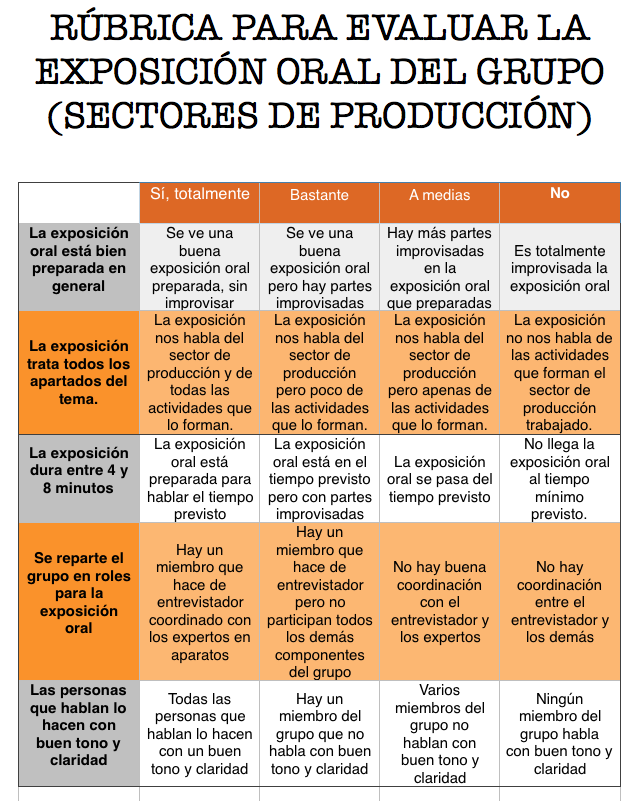 RÚBRICA PARA EVALUAR LA EXPOSICIÓN ORAL DEL GRUPO (SECTORES DE PRODUCCIÓN)

| | Sí, totalmente | Bastante | A medias | No |
|---|---|---|---|---|
| La exposición oral está bien preparada en general | Se ve una buena exposición oral preparada, sin improvisar | Se ve una buena exposición oral pero hay partes improvisadas | Hay más partes improvisadas en la exposición oral que preparadas | Es totalmente improvisada la exposición oral |
| La exposición trata todos los apartados del tema. | La exposición nos habla del sector de producción y de todas las actividades que lo forman. | La exposición nos habla del sector de producción pero poco de las actividades que lo forman. | La exposición nos habla del sector de producción pero apenas de las actividades que lo forman. | La exposición no nos habla de las actividades que forman el sector de producción trabajado. |
| La exposición dura entre 4 y 8 minutos | La exposición oral está preparada para hablar el tiempo previsto | La exposición oral está en el tiempo previsto pero con partes improvisadas | La exposición oral se pasa del tiempo previsto | No llega la exposición oral al tiempo mínimo previsto. |
| Se reparte el grupo en roles para la exposición oral | Hay un miembro que hace de entrevistador coordinado con los expertos en aparatos | Hay un miembro que hace de entrevistador pero no participan todos los demás componentes del grupo | No hay buena coordinación con el entrevistador y los expertos | No hay coordinación entre el entrevistador y los demás |
| Las personas que hablan lo hacen con buen tono y claridad | Todas las personas que hablan lo hacen con un buen tono y claridad | Hay un miembro del grupo que no habla con buen tono y claridad | Varios miembros del grupo no hablan con buen tono y claridad | Ningún miembro del grupo habla con buen tono y claridad |